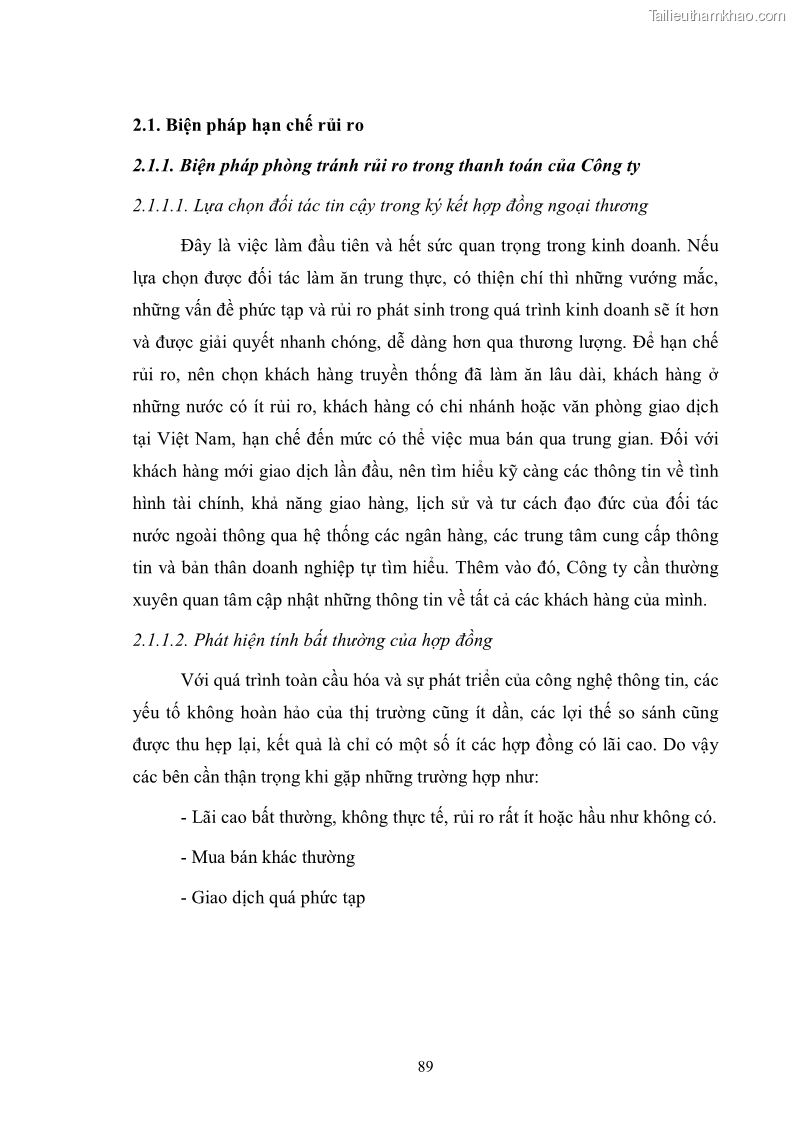 Tailieuthamkhao.com

2.1. Biện pháp hạn chế rủi ro

2.1.1. Biện pháp phòng tránh rủi ro trong thanh toán của Công ty

2.1.1.1. Lựa chọn đối tác tin cậy trong ký kết hợp đồng ngoại thương

Đây là việc làm đầu tiên và hết sức quan trọng trong kinh doanh. Nếu lựa chọn được đối tác làm ăn trung thực, có thiện chí thì những vướng mắc, những vấn đề phức tạp và rủi ro phát sinh trong quá trình kinh doanh sẽ ít hơn và được giải quyết nhanh chóng, dễ dàng hơn qua thương lượng. Để hạn chế rủi ro, nên chọn khách hàng truyền thống đã làm ăn lâu dài, khách hàng ở những nước có ít rủi ro, khách hàng có chi nhánh hoặc văn phòng giao dịch tại Việt Nam, hạn chế đến mức có thể việc mua bán qua trung gian. Đối với khách hàng mới giao dịch lần đầu, nên tìm hiểu kỹ càng các thông tin về tình hình tài chính, khả năng giao hàng, lịch sử và tư cách đạo đức của đối tác nước ngoài thông qua hệ thống các ngân hàng, các trung tâm cung cấp thông tin và bản thân doanh nghiệp tự tìm hiểu. Thêm vào đó, Công ty cần thường xuyên quan tâm cập nhật những thông tin về tất cả các khách hàng của mình.

2.1.1.2. Phát hiện tính bất thường của hợp đồng

Với quá trình toàn cầu hóa và sự phát triển của công nghệ thông tin, các yếu tố không hoàn hảo của thị trường cũng ít dần, các lợi thế so sánh cũng được thu hẹp lại, kết quả là chỉ có một số ít các hợp đồng có lãi cao. Do vậy các bên cần thận trọng khi gặp những trường hợp như:

- Lãi cao bất thường, không thực tế, rủi ro rất ít hoặc hầu như không có.

- Mua bán khác thường

- Giao dịch quá phức tạp

89